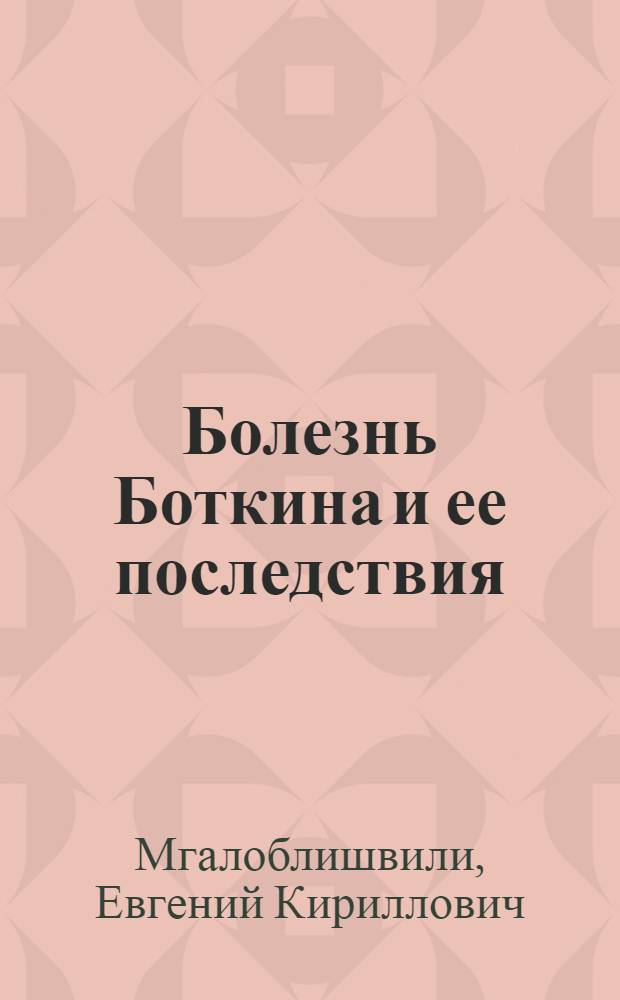 Болезнь Боткина и ее последствия

Мгалоблишвили, Евгений Кириллович